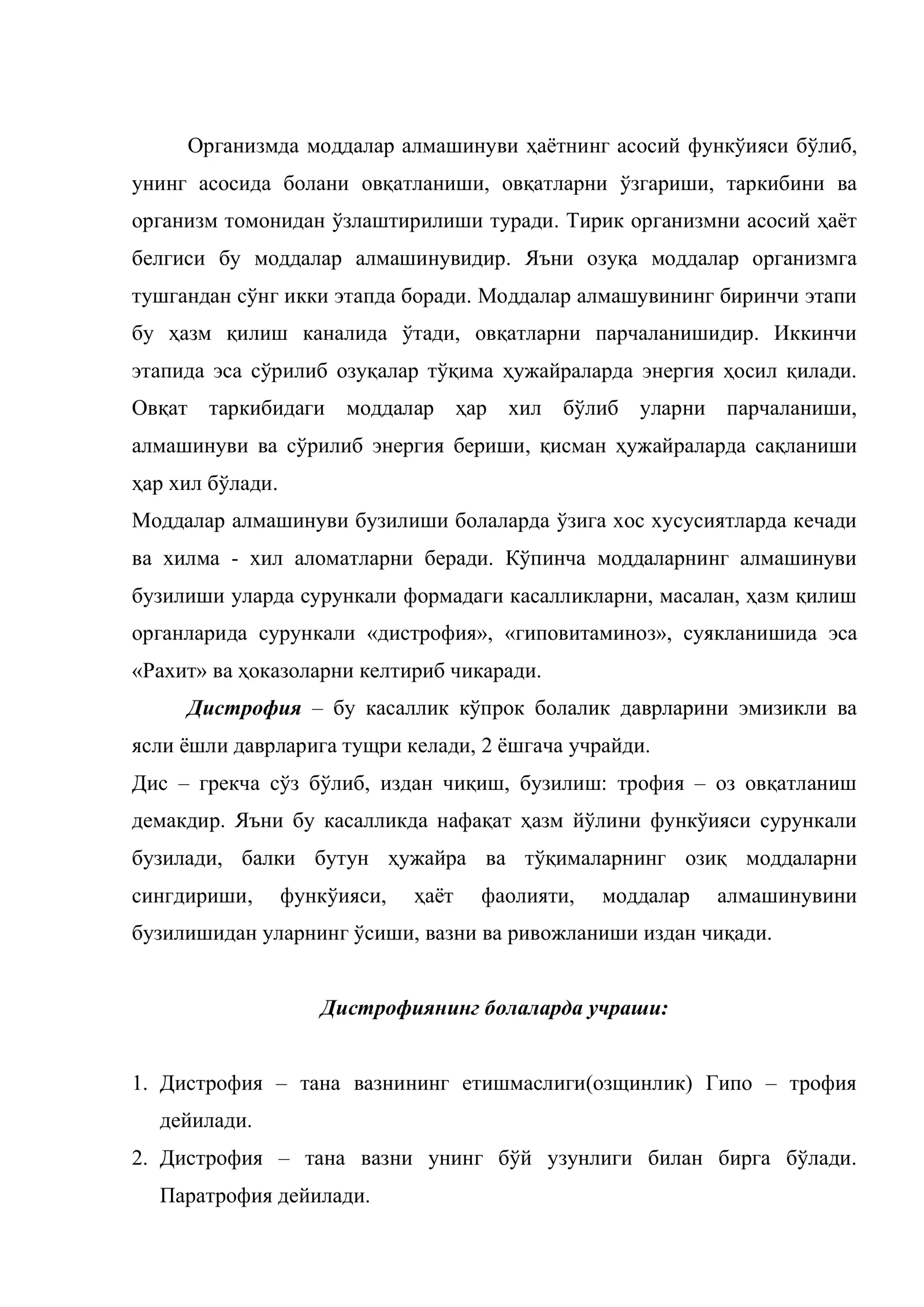 Организмда моддалар алмашинуви ҳаётнинг асосий функўияси бўлиб, унинг асосида болани овқатланиши, овқатларни ўзгариши, таркибини ва организм томонидан ўзлаштирилиши туради. Тирик организмни асосий ҳаёт белгиси бу моддалар алмашинувидир. Яъни озуқа моддалар организмга тушгандан сўнг икки этапда боради. Моддалар алмашувининг биринчи этапи бу ҳазм қилиш каналида ўтади, овқатларни парчаланишидир. Иккинчи этапида эса сўрилиб озуқалар тўқима ҳужайраларда энергия ҳосил қилади. Овқат таркибидаги моддалар ҳар хил бўлиб уларни парчаланиши, алмашинуви ва сўрилиб энергия бериши, қисман ҳужайраларда сақланиши ҳар хил бўлади.

Моддалар алмашинуви бузилиши болаларда ўзига хос хусусиятларда кечади ва хилма - хил аломатларни беради. Кўпинча моддаларнинг алмашинуви бузилиши уларда сурункали формадаги касалликларни, масалан, ҳазм қилиш органларида сурункали «дистрофия», «гиповитаминоз», суякланишида эса «Рахит» ва ҳоказоларни келтириб чикаради.

Дистрофия – бу касаллик кўпрок болалик даврларини эмизикли ва ясли ёшли даврларига тущри келади, 2 ёшгача учрайди.

Дис – грекча сўз бўлиб, издан чиқиш, бузилиш: трофия – оз овқатланиш демакдир. Яъни бу касалликда нафақат ҳазм йўлини функўияси сурункали бузилади, балки бутун ҳужайра ва тўқималарнинг озиқ моддаларни сингдириши, функўияси, ҳаёт фаолияти, моддалар алмашинувини бузилишидан уларнинг ўсиши, вазни ва ривожланиши издан чиқади.

Дистрофиянинг болаларда учраши:

1. Дистрофия – тана вазнининг етишмаслиги(озщинлик) Гипо – трофия дейилади.
2. Дистрофия – тана вазни унинг бўй узунлиги билан бирга бўлади. Паратрофия дейилади.